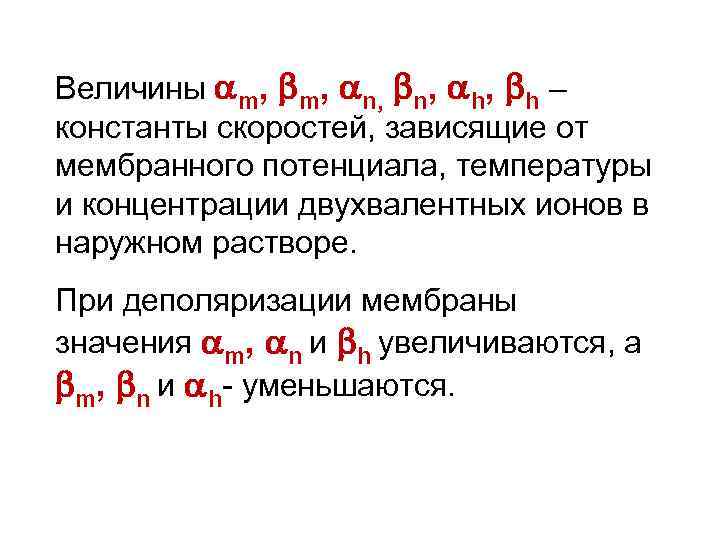 Величины $\alpha_m$, $\beta_m$, $\alpha_n$, $\beta_n$, $\alpha_h$, $\beta_h$ – константы скоростей, зависящие от мембранного потенциала, температуры и концентрации двухвалентных ионов в наружном растворе.

При деполяризации мембраны значения $\alpha_m$, $\alpha_n$ и $\beta_h$ увеличиваются, а $\beta_m$, $\beta_n$ и $\alpha_h$- уменьшаются.